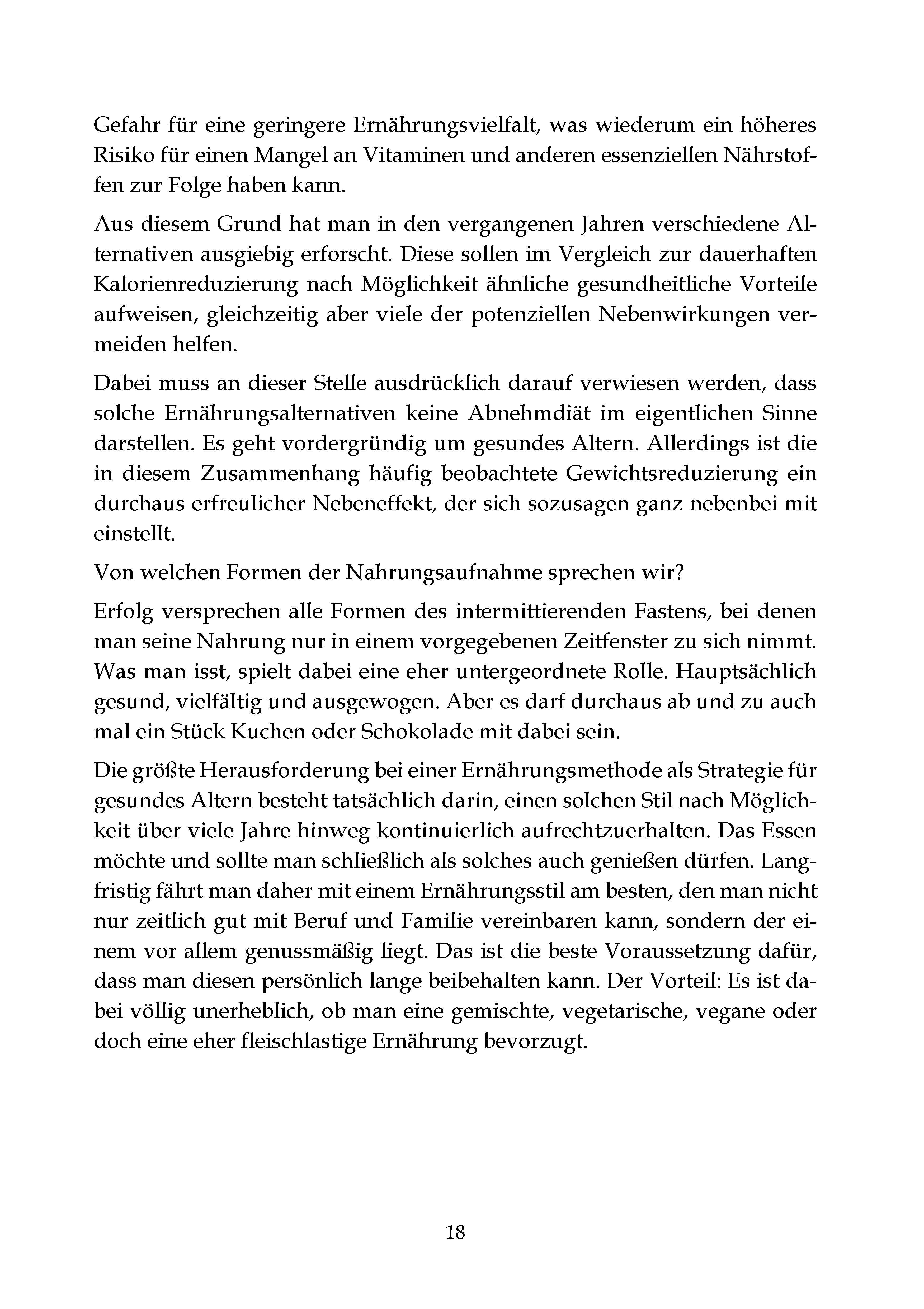 Gefahr für eine geringere Ernährungsvielfalt, was wiederum ein höheres Risiko für einen Mangel an Vitaminen und anderen essenziellen Nährstoffen zur Folge haben kann.

Aus diesem Grund hat man in den vergangenen Jahren verschiedene Alternativen ausgiebig erforscht. Diese sollen im Vergleich zur dauerhaften Kalorienreduzierung nach Möglichkeit ähnliche gesundheitliche Vorteile aufweisen, gleichzeitig aber viele der potenziellen Nebenwirkungen vermeiden helfen.

Dabei muss an dieser Stelle ausdrücklich darauf verwiesen werden, dass solche Ernährungsalternativen keine Abnehmdiät im eigentlichen Sinne darstellen. Es geht vordergründig um gesundes Altern. Allerdings ist die in diesem Zusammenhang häufig beobachtete Gewichtsreduzierung ein durchaus erfreulicher Nebeneffekt, der sich sozusagen ganz nebenbei mit einstellt.

Von welchen Formen der Nahrungsaufnahme sprechen wir?

Erfolg versprechen alle Formen des intermittierenden Fastens, bei denen man seine Nahrung nur in einem vorgegebenen Zeitfenster zu sich nimmt. Was man isst, spielt dabei eine eher untergeordnete Rolle. Hauptsächlich gesund, vielfältig und ausgewogen. Aber es darf durchaus ab und zu auch mal ein Stück Kuchen oder Schokolade mit dabei sein.

Die größte Herausforderung bei einer Ernährungsmethode als Strategie für gesundes Altern besteht tatsächlich darin, einen solchen Stil nach Möglichkeit über viele Jahre hinweg kontinuierlich aufrechtzuerhalten. Das Essen möchte und sollte man schließlich als solches auch genießen dürfen. Langfristig fährt man daher mit einem Ernährungsstil am besten, den man nicht nur zeitlich gut mit Beruf und Familie vereinbaren kann, sondern der einem vor allem genussmäßig liegt. Das ist die beste Voraussetzung dafür, dass man diesen persönlich lange beibehalten kann. Der Vorteil: Es ist dabei völlig unerheblich, ob man eine gemischte, vegetarische, vegane oder doch eine eher fleischlastige Ernährung bevorzugt.

18